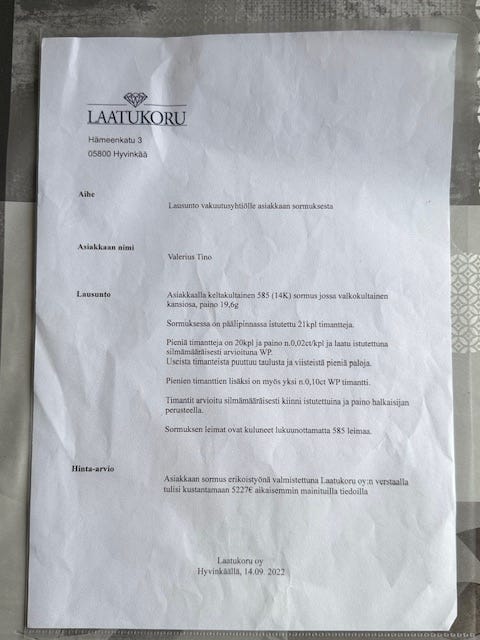 LAATUKORU

Hämeenkatu 3
05800 Hyvinkää

Aihe

Lausunto vakuutusyhtiölle asiakkaan sormuksesta

Asiakkaan nimi

Valerius Tino

Lausunto

Asiakkaalla keltakultainen 585 (14K) sormus jossa valkokultainen kansiosa, paino 19,6g

Sormuksessa on päälipinnassa istutettu 21kpl timantteja.

Pieniä timantteja on 20kpl ja paino n.0,02ct/kpl ja laatu istutettuna silmämääräisesti arvioituna WP.
Useista timanteista puuttuu taulusta ja viisteistä pieniä paloja.

Pienien timanttien lisäksi on myös yksi n.0,10ct WP timantti.

Timantit arvioitu silmämääräisesti kiinni istutettuina ja paino halkaisijan perusteella.

Sormuksen leimat ovat kuluneet lukuunottamatta 585 leimaa.

Hinta-arvio

Asiakkaan sormus erikoistyönä valmistettuna Laatukoru oy:n verstaalla tulisi kustantamaan 5227€ aikaisemmin mainituilla tiedoilla

Laatukoru oy
Hyvinkäällä, 14.09. 2022